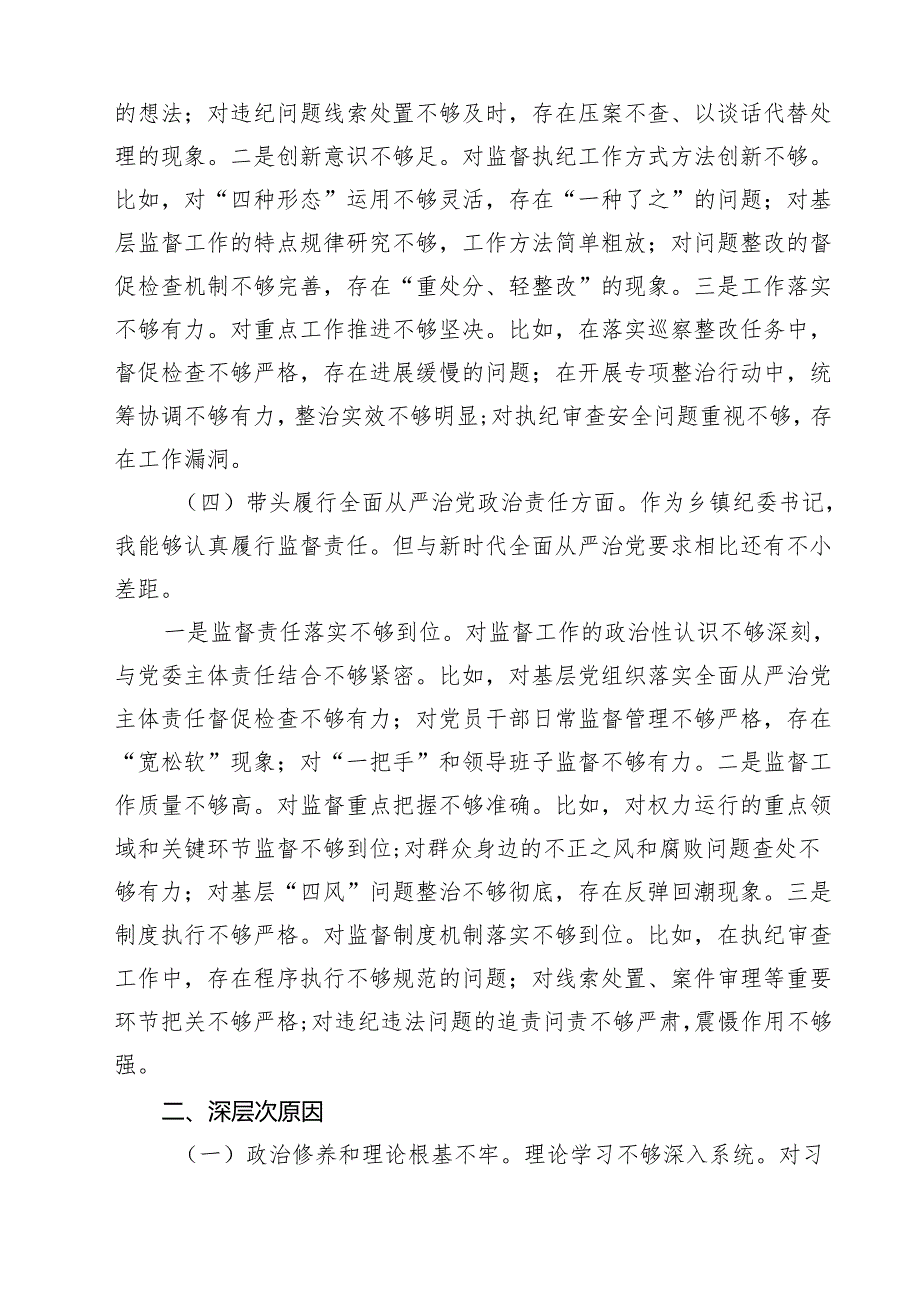 的想法；对违纪问题线索处置不够及时，存在压案不查、以谈话代替处理的现象。二是创新意识不够足。对监督执纪工作方式方法创新不够。比如，对“四种形态”运用不够灵活，存在“一种了之”的问题；对基层监督工作的特点规律研究不够，工作方法简单粗放；对问题整改的督促检查机制不够完善，存在“重处分、轻整改”的现象。三是工作落实不够有力。对重点工作推进不够坚决。比如，在落实巡察整改任务中，督促检查不够严格，存在进展缓慢的问题；在开展专项整治行动中，统筹协调不够有力，整治实效不够明显；对执纪审查安全问题重视不够，存在工作漏洞。

（四）带头履行全面从严治党政治责任方面。作为乡镇纪委书记，我能够认真履行监督责任。但与新时代全面从严治党要求相比还有不小差距。

一是监督责任落实不够到位。对监督工作的政治性认识不够深刻，与党委主体责任结合不够紧密。比如，对基层党组织落实全面从严治党主体责任督促检查不够有力；对党员干部日常监督管理不够严格，存在“宽松软”现象；对“一把手”和领导班子监督不够有力。二是监督工作质量不够高。对监督重点把握不够准确。比如，对权力运行的重点领域和关键环节监督不够到位；对群众身边的不正之风和腐败问题查处不够有力；对基层“四风”问题整治不够彻底，存在反弹回潮现象。三是制度执行不够严格。对监督制度机制落实不够到位。比如，在执纪审查工作中，存在程序执行不够规范的问题；对线索处置、案件审理等重要环节把关不够严格；对违纪违法问题的追责问责不够严肃，震慑作用不够强。

二、深层次原因

（一）政治修养和理论根基不牢。理论学习不够深入系统。对习